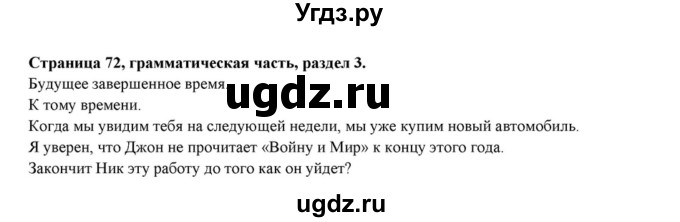 Угдз.ру

**Страница 72, грамматическая часть, раздел 3.**
Будущее завершенное время.
ugdz.ru
К тому времени.
Когда мы увидим тебя на следующей недели, мы уже купим новый автомобиль.
Я уверен, что Джон не прочитает «Войну и Мир» к концу этого года.
Закончит Ник эту работу до того как он уйдет?

ugdz.ru